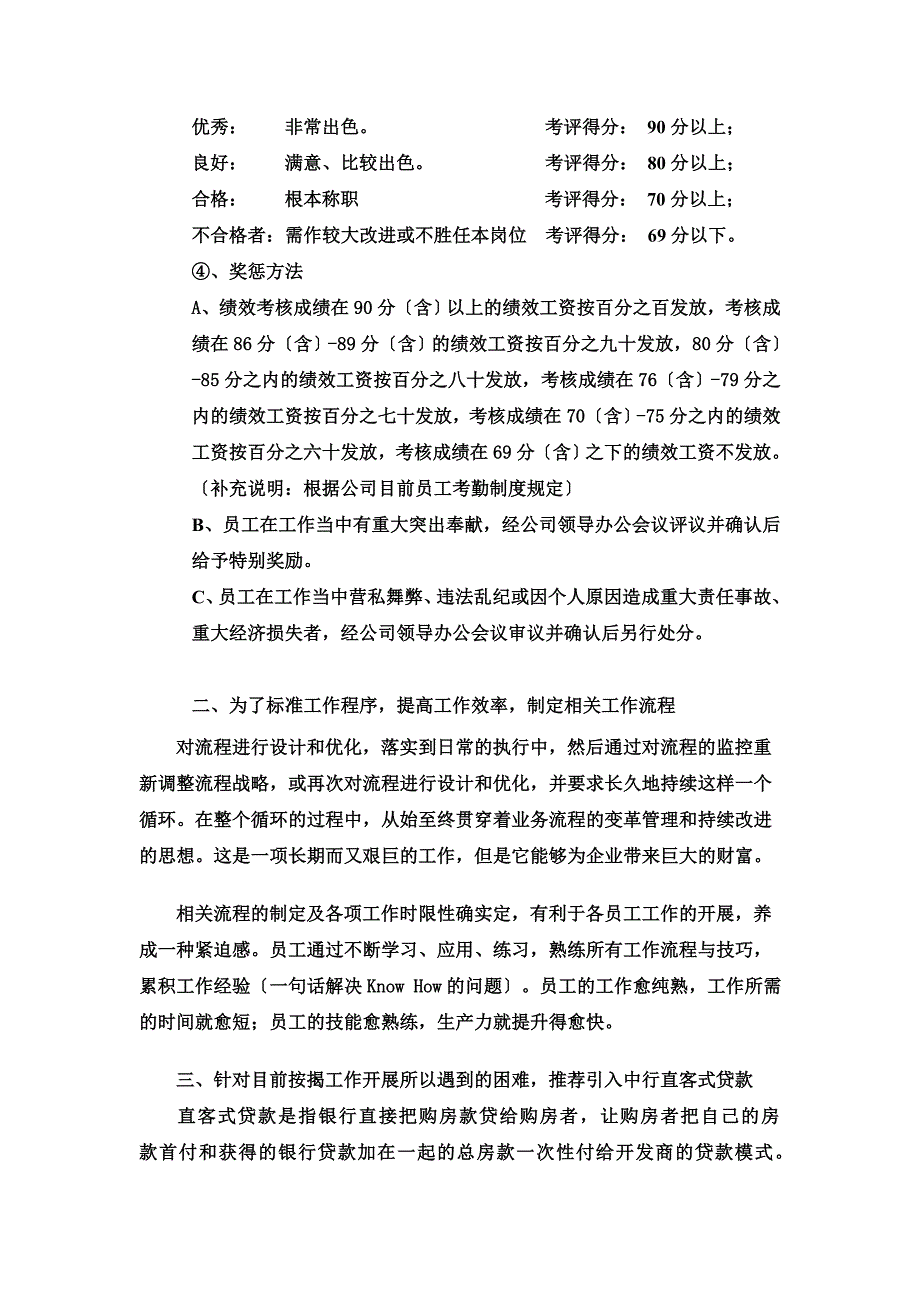 优秀：　非常出色。　考评得分：　90 分以上；
良好：　满意、比较出色。　考评得分：　80 分以上；
合格：　根本称职　考评得分：　70 分以上；
不合格者：需作较大改进或不胜任本岗位　考评得分：　69 分以下。
④、奖惩方法

A、绩效考核成绩在 90 分〔含〕以上的绩效工资按百分之百发放，考核成绩在 86 分〔含〕-89 分〔含〕的绩效工资按百分之九十发放，80 分〔含〕-85 分之内的绩效工资按百分之八十发放，考核成绩在 76〔含〕-79 分之内的绩效工资按百分之七十发放，考核成绩在 70〔含〕-75 分之内的绩效工资按百分之六十发放，考核成绩在 69 分〔含〕之下的绩效工资不发放。〔补充说明：根据公司目前员工考勤制度规定〕

B、员工在工作当中有重大突出奉献，经公司领导办公会议评议并确认后给予特别奖励。

C、员工在工作当中营私舞弊、违法乱纪或因个人原因造成重大责任事故、重大经济损失者，经公司领导办公会议审议并确认后另行处分。

二、为了标准工作程序，提高工作效率，制定相关工作流程

对流程进行设计和优化，落实到日常的执行中，然后通过对流程的监控重新调整流程战略，或再次对流程进行设计和优化，并要求长久地持续这样一个循环。在整个循环的过程中，从始至终贯穿着业务流程的变革管理和持续改进的思想。这是一项长期而又艰巨的工作，但是它能够为企业带来巨大的财富。

相关流程的制定及各项工作时限性确实定，有利于各员工工作的开展，养成一种紧迫感。员工通过不断学习、应用、练习，熟练所有工作流程与技巧，累积工作经验〔一句话解决 Know How 的问题〕。员工的工作愈纯熟，工作所需的时间就愈短；员工的技能愈熟练，生产力就提升得愈快。

三、针对目前按揭工作开展所以遇到的困难，推荐引入中行直客式贷款
直客式贷款是指银行直接把购房款贷给购房者，让购房者把自己的房款首付和获得的银行贷款加在一起的总房款一次性付给开发商的贷款模式。